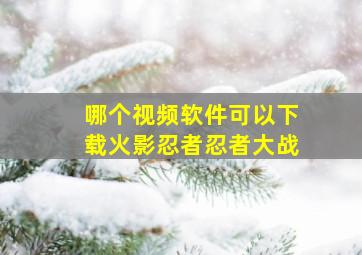 哪个视频软件可以下载火影忍者忍者大战